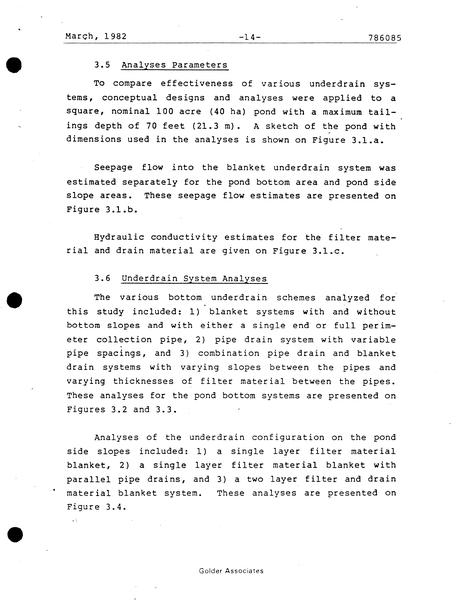 March, 1982 -14- 786085

3.5 Analyses Parameters

To compare effectiveness of various underdrain systems, conceptual designs and analyses were applied to a square, nominal 100 acre (40 ha) pond with a maximum tailings depth of 70 feet (21.3 m). A sketch of the pond with dimensions used in the analyses is shown on Figure 3.1.a.

Seepage flow into the blanket underdrain system was estimated separately for the pond bottom area and pond side slope areas. These seepage flow estimates are presented on Figure 3.1.b.

Hydraulic conductivity estimates for the filter material and drain material are given on Figure 3.1.c.

3.6 Underdrain System Analyses

The various bottom underdrain schemes analyzed for this study included: 1) blanket systems with and without bottom slopes and with either a single end or full perimeter collection pipe, 2) pipe drain system with variable pipe spacings, and 3) combination pipe drain and blanket drain systems with varying slopes between the pipes and varying thicknesses of filter material between the pipes. These analyses for the pond bottom systems are presented on Figures 3.2 and 3.3.

Analyses of the underdrain configuration on the pond side slopes included: 1) a single layer filter material blanket, 2) a single layer filter material blanket with parallel pipe drains, and 3) a two layer filter and drain material blanket system. These analyses are presented on Figure 3.4.

Golder Associates